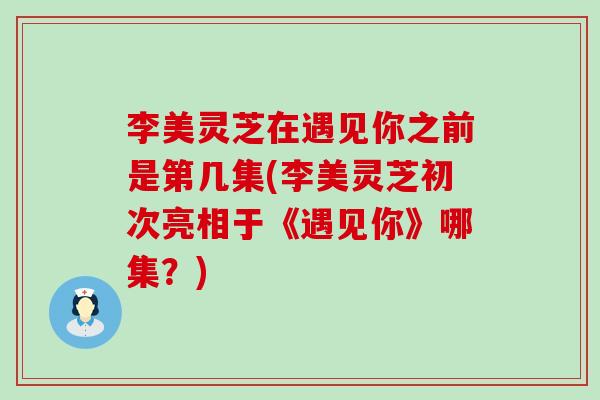 李美灵芝在遇见你之前是第几集(李美灵芝初次亮相于《遇见你》哪集？)